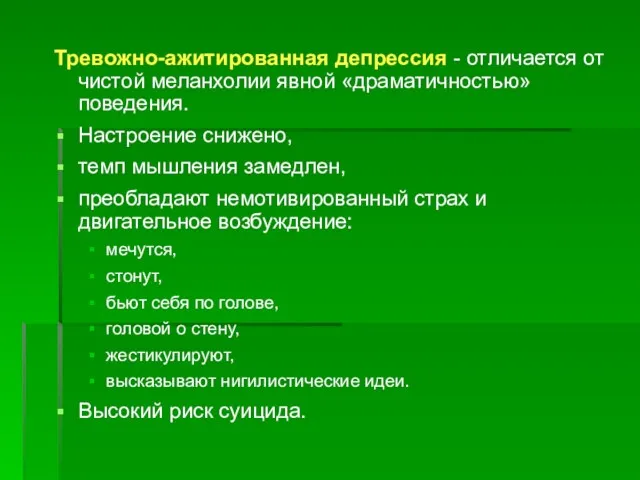 Тревожно-ажитированная депрессия - отличается от чистой меланхолии явной «драматичностью» поведения.

Настроение снижено,

темп мышления замедлен,

преобладают немотивированный страх и двигательное возбуждение:

мечутся,

стонут,

бьют себя по голове,

головой о стену,

жестикулируют,

высказывают нигилистические идеи.

Высокий риск суицида.